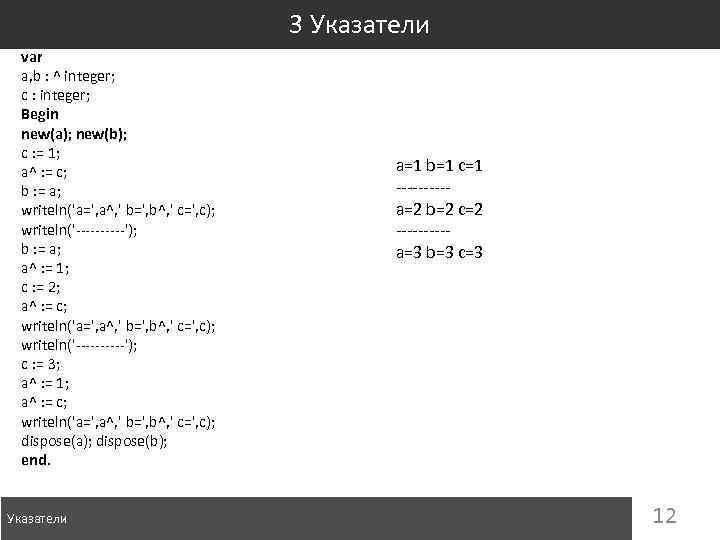 3 Указатели

var
a,b : ^ integer;
c : integer;
Begin
new(a); new(b);
c := 1;
a^ := c;
b := a;
writeln('a=',a^,' b=',b^,' c=',c);
writeln('----------');
b := a;
a^ := 1;
c := 2;
a^ := c;
writeln('a=',a^,' b=',b^,' c=',c);
writeln('----------');
c := 3;
a^ := 1;
a^ := c;
writeln('a=',a^,' b=',b^,' c=',c);
dispose(a); dispose(b);
end.

a=1 b=1 c=1
----------
a=2 b=2 c=2
----------
a=3 b=3 c=3

Указатели

12